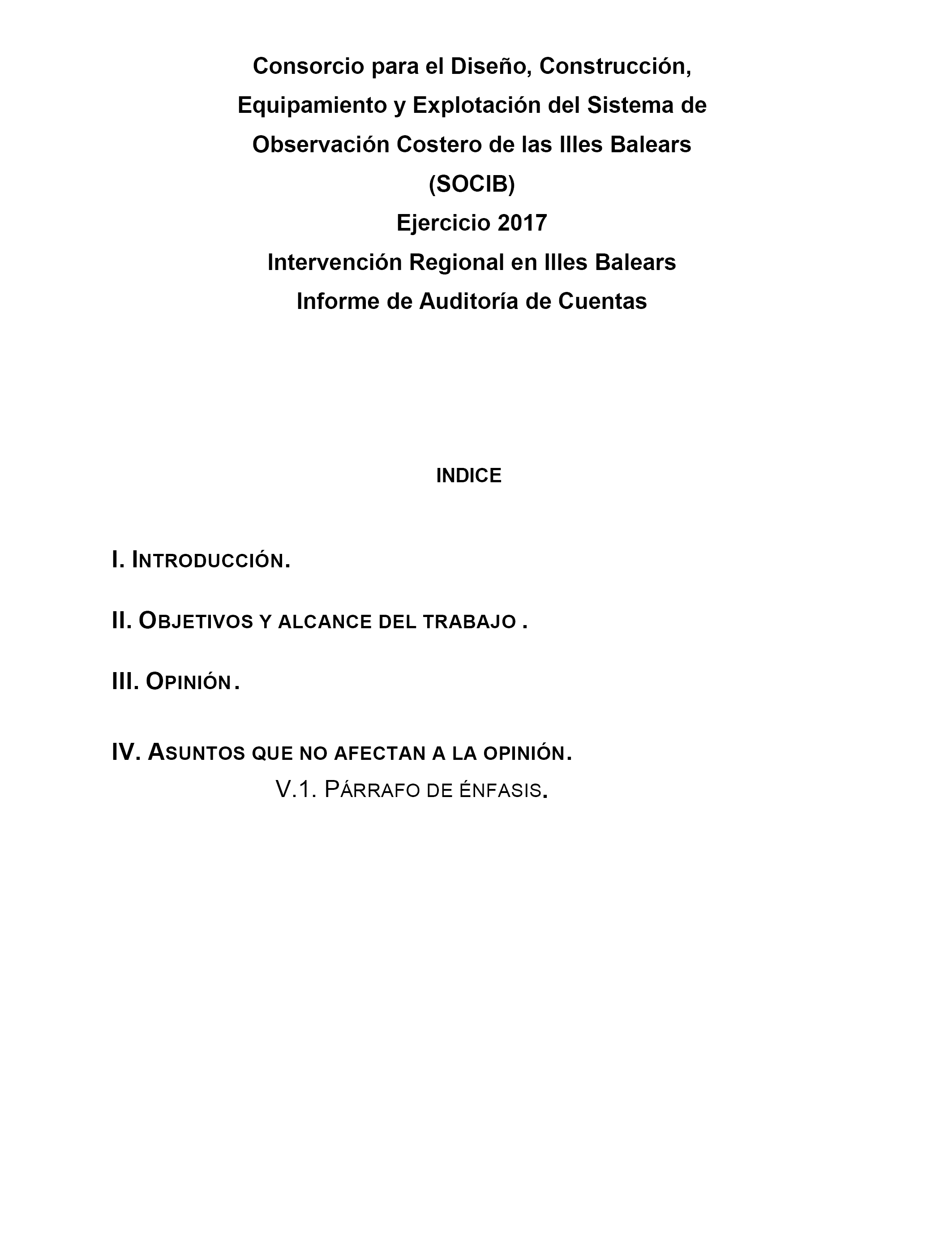 Consorcio para el Diseño, Construcción, Equipamiento y Explotación del Sistema de Observación Costero de las Illes Balears (SOCIB)
Ejercicio 2017
Intervención Regional en Illes Balears
Informe de Auditoría de Cuentas

INDICE

I. INTRODUCCIÓN.

II. OBJETIVOS Y ALCANCE DEL TRABAJO .

III. OPINIÓN.

IV. ASUNTOS QUE NO AFECTAN A LA OPINIÓN.
V.1. PÁRRAFO DE ÉNFASIS.